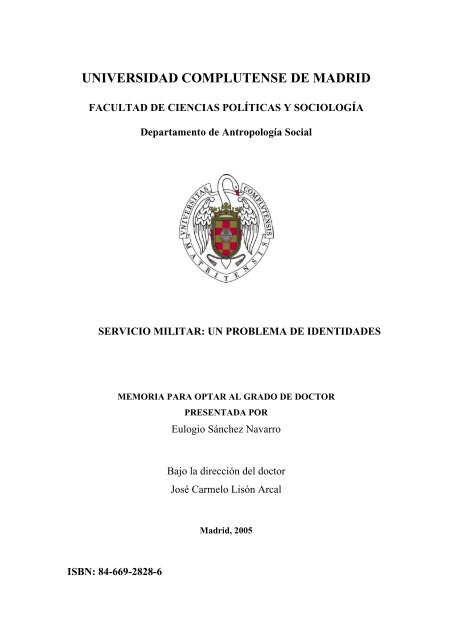 UNIVERSIDAD COMPLUTENSE DE MADRID

FACULTAD DE CIENCIAS POLÍTICAS Y SOCIOLOGÍA

Departamento de Antropología Social

UNIVERSITAS COMPLUTENSIS MATRITENSIS

SERVICIO MILITAR: UN PROBLEMA DE IDENTIDADES

MEMORIA PARA OPTAR AL GRADO DE DOCTOR
PRESENTADA POR
Eulogio Sánchez Navarro

Bajo la dirección del doctor
José Carmelo Lisón Arcal

Madrid, 2005

ISBN: 84-669-2828-6